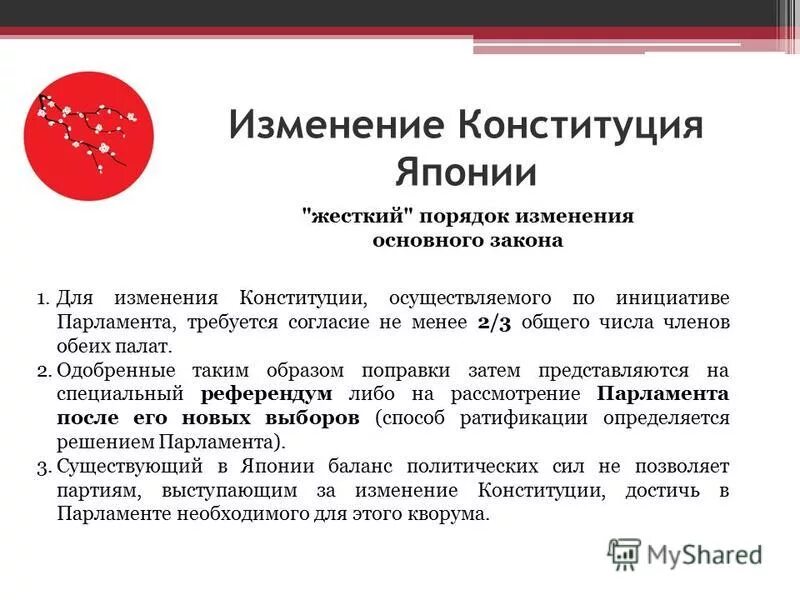 Изменение Конституция Японии

"жесткий" порядок изменения основного закона

1. Для изменения Конституции, осуществляемого по инициативе Парламента, требуется согласие не менее 2/3 общего числа членов обеих палат.
2. Одобренные таким образом поправки затем представляются на специальный референдум либо на рассмотрение Парламента после его новых выборов (способ ратификации определяется решением Парламента).
3. Существующий в Японии баланс политических сил не позволяет партиям, выступающим за изменение Конституции, достичь в Парламенте необходимого для этого кворума.

MyShared